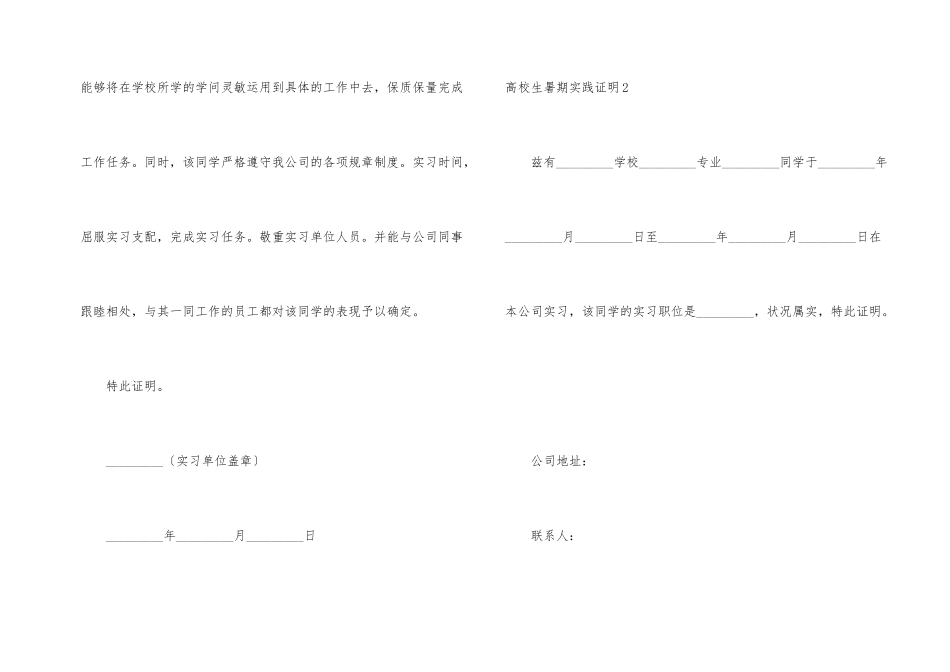 能够将在学校所学的学问灵敏运用到具体的工作中去，保质保量完成工作任务。同时，该同学严格遵守我公司的各项规章制度。实习时间，屈服实习支配，完成实习任务。敬重实习单位人员。并能与公司同事跟睦相处，与其一同工作的员工都对该同学的表现予以确定。

特此证明。

_________〔实习单位盖章〕

_________年_________月_________日

高校生暑期实践证明2

兹有_________学校_________专业_________同学于_________年_________月_________日至_________年_________月_________日在本公司实习，该同学的实习职位是_________，状况属实，特此证明。

公司地址：

联系人：